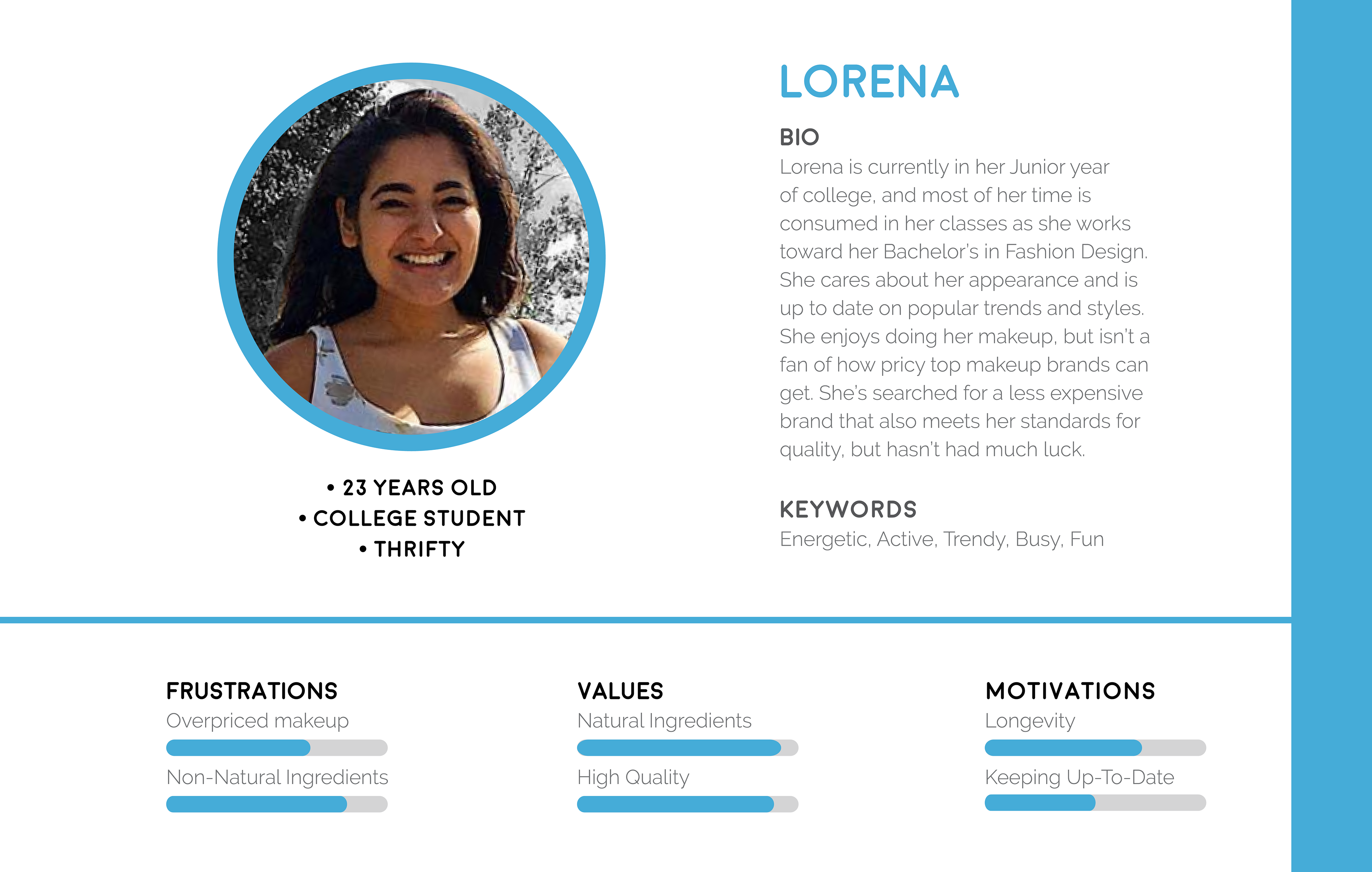 • 23 YEARS OLD
• COLLEGE STUDENT
• THRIFTY

LORENA

BIO
Lorena is currently in her Junior year of college, and most of her time is consumed in her classes as she works toward her Bachelor's in Fashion Design. She cares about her appearance and is up to date on popular trends and styles. She enjoys doing her makeup, but isn't a fan of how pricy top makeup brands can get. She's searched for a less expensive brand that also meets her standards for quality, but hasn't had much luck.

KEYWORDS
Energetic, Active, Trendy, Busy, Fun

FRUSTRATIONS
Overpriced makeup
Non-Natural Ingredients

VALUES
Natural Ingredients
High Quality

MOTIVATIONS
Longevity
Keeping Up-To-Date